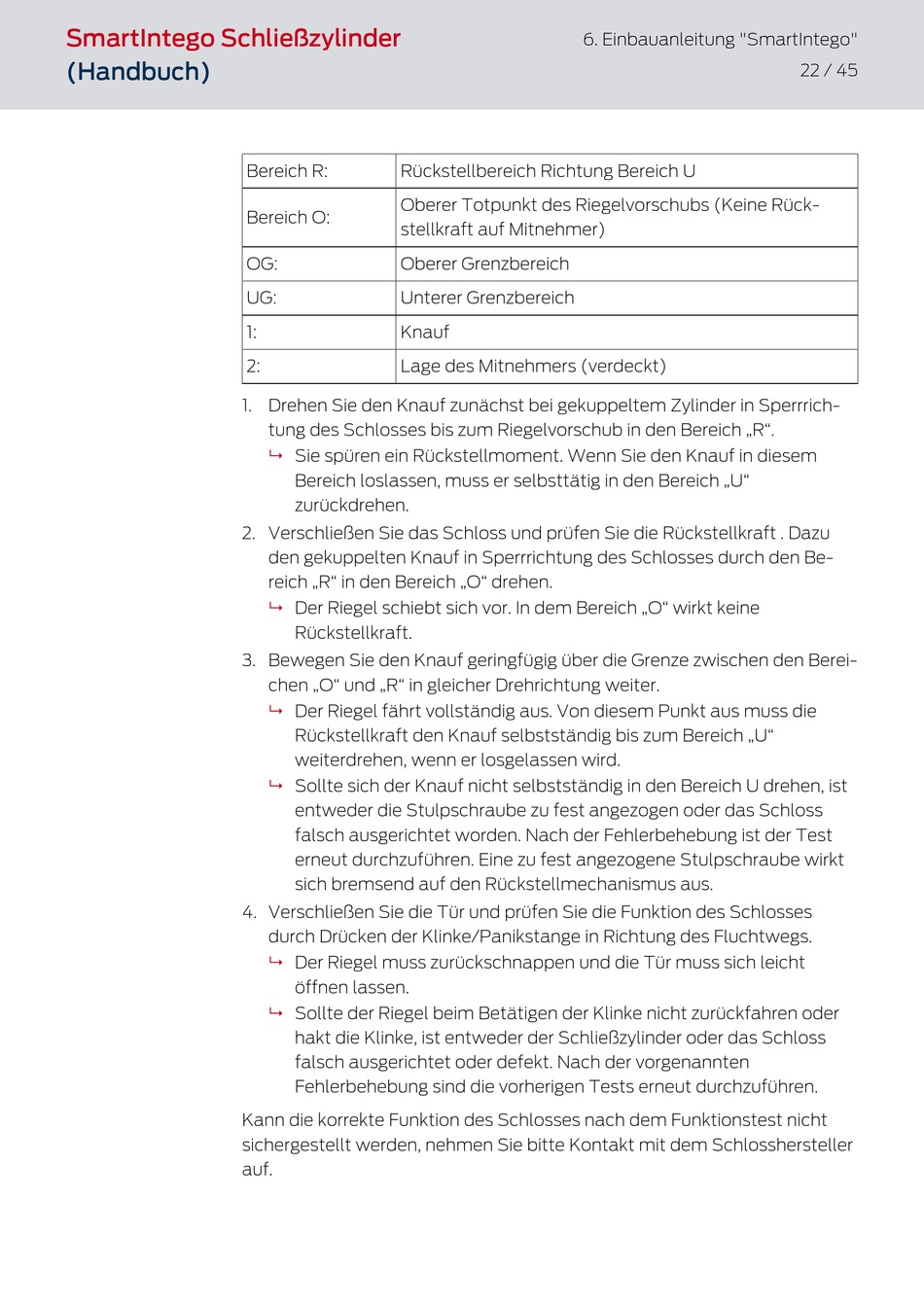 SmartIntego Schließzylinder (Handbuch)

6. Einbauanleitung "SmartIntego"

22 / 45

| Bereich R: | Rückstellbereich Richtung Bereich U |
|---|---|
| Bereich O: | Oberer Totpunkt des Riegelvorschubs (Keine Rückstellkraft auf Mitnehmer) |
| OG: | Oberer Grenzbereich |
| UG: | Unterer Grenzbereich |
| 1: | Knauf |
| 2: | Lage des Mitnehmers (verdeckt) |

1. Drehen Sie den Knauf zunächst bei gekuppeltem Zylinder in Sperrrichtung des Schlosses bis zum Riegelvorschub in den Bereich „R“.
↳ Sie spüren ein Rückstellmoment. Wenn Sie den Knauf in diesem Bereich loslassen, muss er selbsttätig in den Bereich „U“ zurückdrehen.
2. Verschließen Sie das Schloss und prüfen Sie die Rückstellkraft . Dazu den gekuppelten Knauf in Sperrrichtung des Schlosses durch den Bereich „R“ in den Bereich „O“ drehen.
↳ Der Riegel schiebt sich vor. In dem Bereich „O“ wirkt keine Rückstellkraft.
3. Bewegen Sie den Knauf geringfügig über die Grenze zwischen den Bereichen „O“ und „R“ in gleicher Drehrichtung weiter.
↳ Der Riegel fährt vollständig aus. Von diesem Punkt aus muss die Rückstellkraft den Knauf selbstständig bis zum Bereich „U“ weiterdrehen, wenn er losgelassen wird.
↳ Sollte sich der Knauf nicht selbstständig in den Bereich U drehen, ist entweder die Stulpschraube zu fest angezogen oder das Schloss falsch ausgerichtet worden. Nach der Fehlerbehebung ist der Test erneut durchzuführen. Eine zu fest angezogene Stulpschraube wirkt sich bremsend auf den Rückstellmechanismus aus.
4. Verschließen Sie die Tür und prüfen Sie die Funktion des Schlosses durch Drücken der Klinke/Panikstange in Richtung des Fluchtwegs.
↳ Der Riegel muss zurückschnappen und die Tür muss sich leicht öffnen lassen.
↳ Sollte der Riegel beim Betätigen der Klinke nicht zurückfahren oder hakt die Klinke, ist entweder der Schließzylinder oder das Schloss falsch ausgerichtet oder defekt. Nach der vorgenannten Fehlerbehebung sind die vorherigen Tests erneut durchzuführen.

Kann die korrekte Funktion des Schlosses nach dem Funktionstest nicht sichergestellt werden, nehmen Sie bitte Kontakt mit dem Schlosshersteller auf.